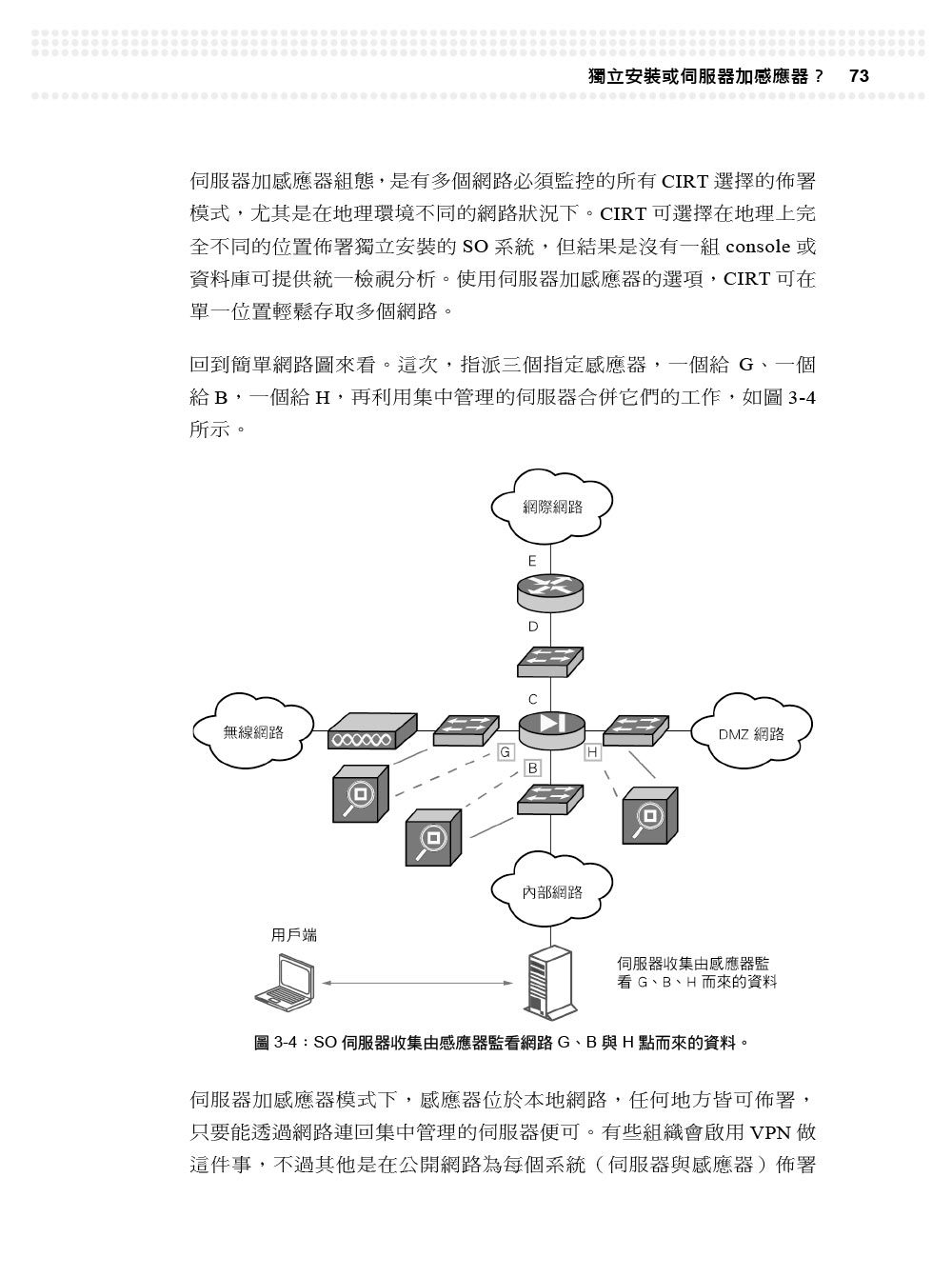 獨立安裝或伺服器加感應器？ 73

伺服器加感應器組態，是有多個網路必須監控的所有 CIRT 選擇的佈署模式，尤其是在地理環境不同的網路狀況下。CIRT 可選擇在地理上完全不同的位置佈署獨立安裝的 SO 系統，但結果是沒有一組 console 或資料庫可提供統一檢視分析。使用伺服器加感應器的選項，CIRT 可在單一位置輕鬆存取多個網路。

回到簡單網路圖來看。這次，指派三個指定感應器，一個給 G、一個給 B，一個給 H，再利用集中管理的伺服器合併它們的工作，如圖 3-4 所示。

網際網路

E

D

C

無線網路

G

B

H

DMZ 網路

內部網路

用戶端

伺服器收集由感應器監看 G、B、H 而來的資料

圖 3-4：SO 伺服器收集由感應器監看網路 G、B 與 H 點而來的資料。

伺服器加感應器模式下，感應器位於本地網路，任何地方皆可佈署，只要能透過網路連回集中管理的伺服器便可。有些組織會啟用 VPN 做這件事，不過其他是在公開網路為每個系統（伺服器與感應器）佈署